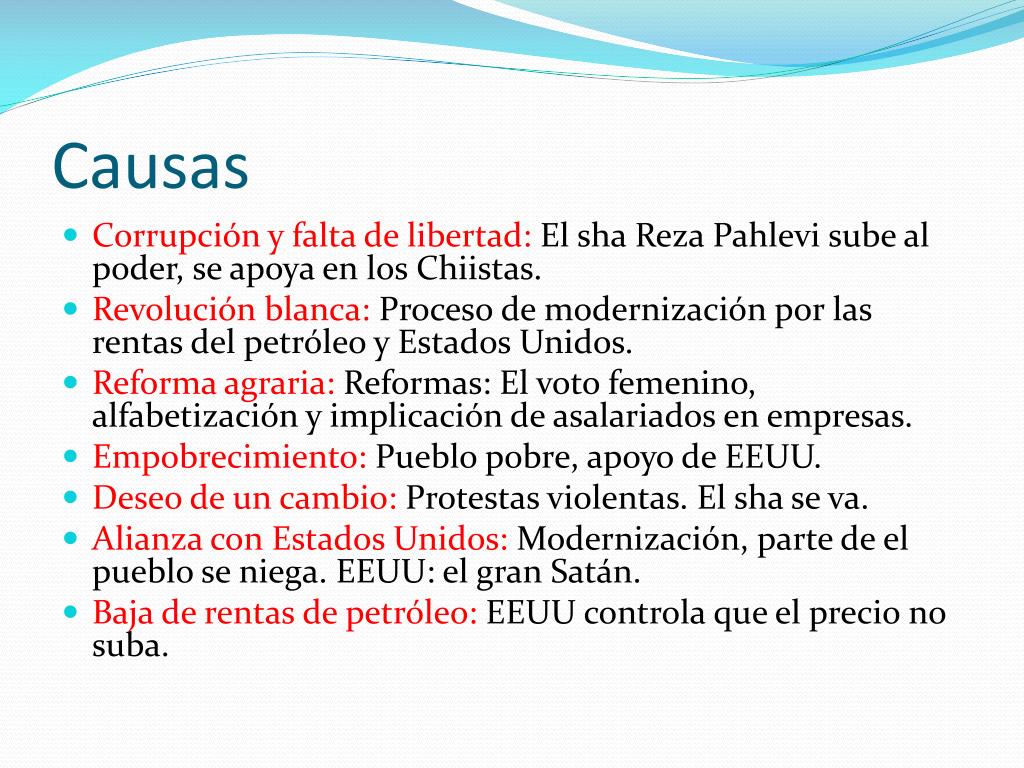 Causas

- Corrupción y falta de libertad: El sha Reza Pahlevi sube al poder, se apoya en los Chiistas.
- Revolución blanca: Proceso de modernización por las rentas del petróleo y Estados Unidos.
- Reforma agraria: Reformas: El voto femenino, alfabetización y implicación de asalariados en empresas.
- Empobrecimiento: Pueblo pobre, apoyo de EEUU.
- Deseo de un cambio: Protestas violentas. El sha se va.
- Alianza con Estados Unidos: Modernización, parte de el pueblo se niega. EEUU: el gran Satán.
- Baja de rentas de petróleo: EEUU controla que el precio no suba.